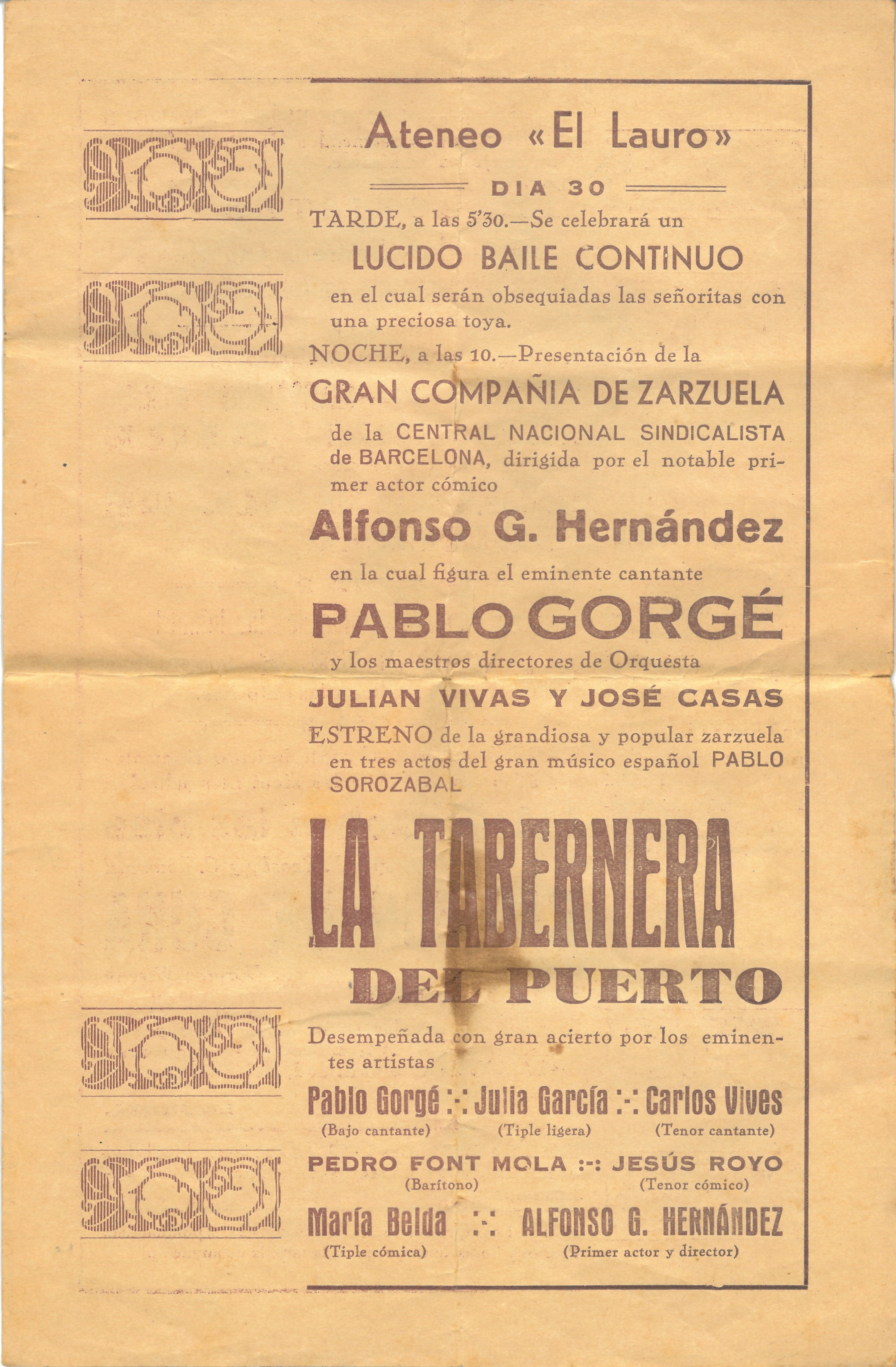 Ateneo «El Lauro»

DIA 30

TARDE, a las 5'30.—Se celebrará un

LUCIDO BAILE CONTINUO

en el cual serán obsequiadas las señoritas con una preciosa toya.

NOCHE, a las 10.—Presentación de la

GRAN COMPAÑIA DE ZARZUELA

de la CENTRAL NACIONAL SINDICALISTA de BARCELONA, dirigida por el notable primer actor cómico

Alfonso G. Hernández

en la cual figura el eminente cantante

PABLO GORGÉ

y los maestros directores de Orquesta

JULIAN VIVAS Y JOSÉ CASAS

ESTRENO de la grandiosa y popular zarzuela en tres actos del gran músico español PABLO SOROZABAL

LA TABERNERA

DEL PUERTO

Desempeñada con gran acierto por los eminentes artistas

Pablo Gorgé :-: Julia García :-: Carlos Vives
(Bajo cantante) (Tiple ligera) (Tenor cantante)

PEDRO FONT MOLA :-: JESÚS ROYO
(Barítono) (Tenor cómico)

María Belda :-: ALFONSO G. HERNÁNDEZ
(Tiple cómica) (Primer actor y director)